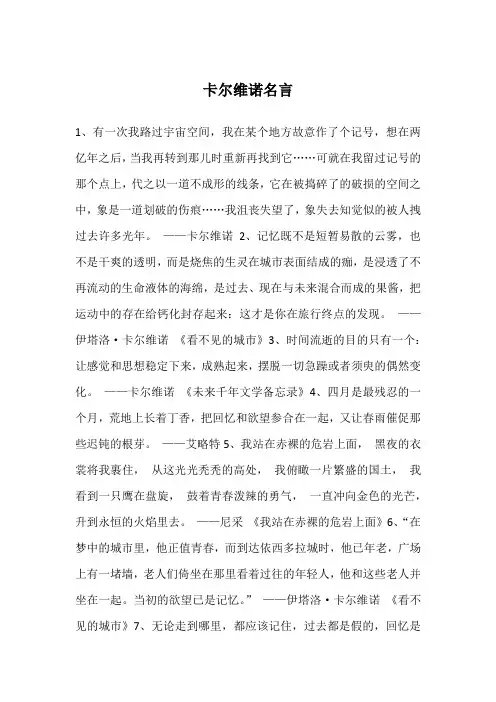 卡尔维诺名言

1、有一次我路过宇宙空间，我在某个地方故意作了个记号，想在两亿年之后，当我再转到那儿时重新再找到它……可就在我留过记号的那个点上，代之以一道不成形的线条，它在被捣碎了的破损的空间之中，象是一道划破的伤痕……我沮丧失望了，象失去知觉似的被人拽过去许多光年。 ——卡尔维诺 2、记忆既不是短暂易散的云雾，也不是干爽的透明，而是烧焦的生灵在城市表面结成的痂，是浸透了不再流动的生命液体的海绵，是过去、现在与未来混合而成的果酱，把运动中的存在给钙化封存起来：这才是你在旅行终点的发现。 ——伊塔洛·卡尔维诺 《看不见的城市》3、时间流逝的目的只有一个：让感觉和思想稳定下来，成熟起来，摆脱一切急躁或者须臾的偶然变化。 ——卡尔维诺 《未来千年文学备忘录》4、四月是最残忍的一个月，荒地上长着丁香，把回忆和欲望参合在一起，又让春雨催促那些迟钝的根芽。 ——艾略特 5、我站在赤裸的危岩上面， 黑夜的衣裳将我裹住， 从这光光秃秃的高处， 我俯瞰一片繁盛的国土， 我看到一只鹰在盘旋， 鼓着青春泼辣的勇气， 一直冲向金色的光芒，升到永恒的火焰里去。 ——尼采 《我站在赤裸的危岩上面》6、“在梦中的城市里，他正值青春，而到达依西多拉城时，他已年老，广场上有一堵墙，老人们倚坐在那里看着过往的年轻人，他和这些老人并坐在一起。当初的欲望已是记忆。” ——伊塔洛·卡尔维诺 《看不见的城市》7、无论走到哪里，都应该记住，过去都是假的，回忆是